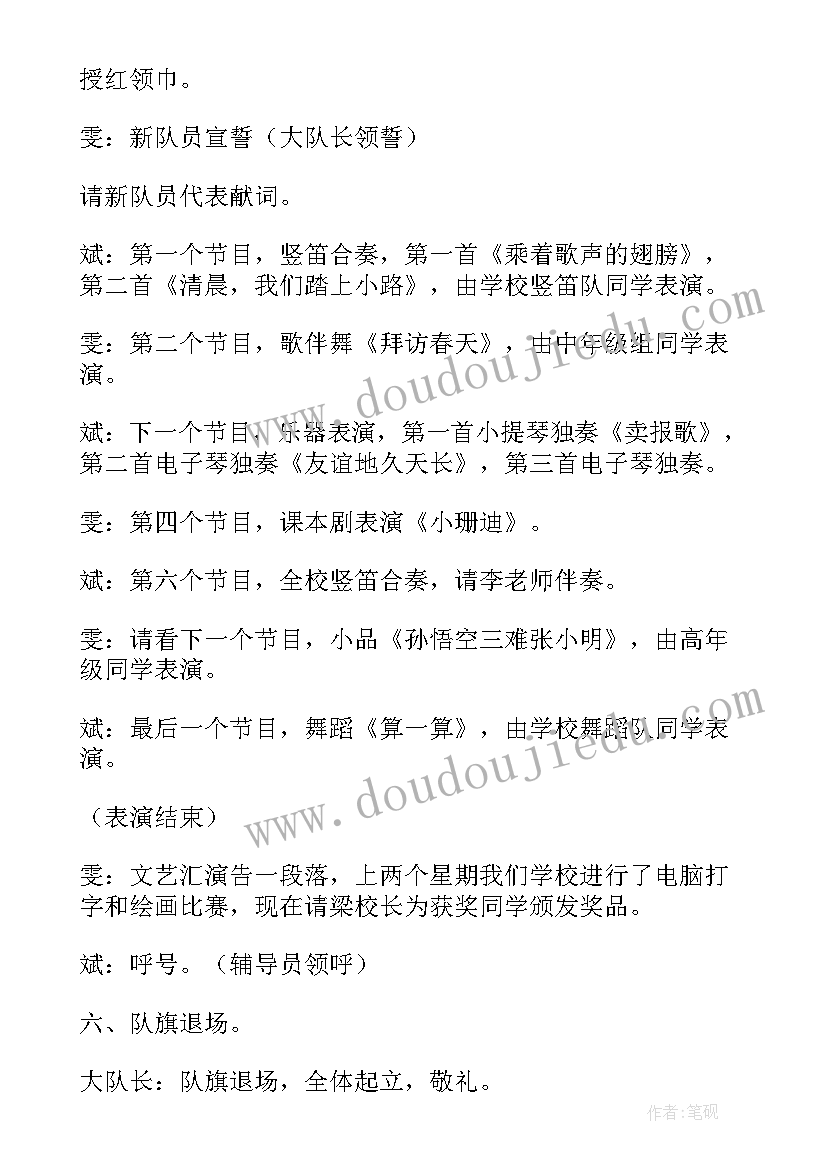 授红领巾。

雯：新队员宣誓（大队长领誓）

请新队员代表献词。

斌：第一个节目，竖笛合奏，第一首《乘着歌声的翅膀》，第二首《清晨，我们踏上小路》，由学校竖笛队同学表演。

雯：第二个节目，歌伴舞《拜访春天》，由中年级组同学表演。

斌：下一个节目，乐器表演，第一首小提琴独奏《卖报歌》，第二首电子琴独奏《友谊地久天长》，第三首电子琴独奏。

雯：第四个节目，课本剧表演《小珊迪》。

斌：第六个节目，全校竖笛合奏，请李老师伴奏。

雯：请看下一个节目，小品《孙悟空三难张小明》，由高年级同学表演。

斌：最后一个节目，舞蹈《算一算》，由学校舞蹈队同学表演。

（表演结束）

雯：文艺汇演告一段落，上两个星期我们学校进行了电脑打字和绘画比赛，现在请梁校长为获奖同学颁发奖品。

斌：呼号。（辅导员领呼）

六、队旗退场。

大队长：队旗退场，全体起立，敬礼。

www.doudoujiedu.com

www.doudoujiedu.com

作者：笔砚